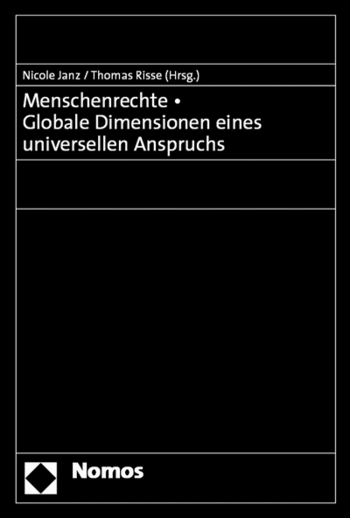 Nicole Janz / Thomas Risse (Hrsg.)

Menschenrechte •
Globale Dimensionen eines universellen Anspruchs

Nomos